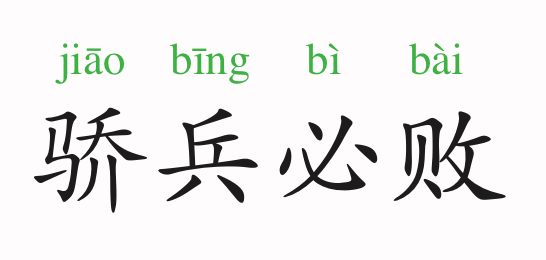 jiāo bīng bì bài
骄兵必败